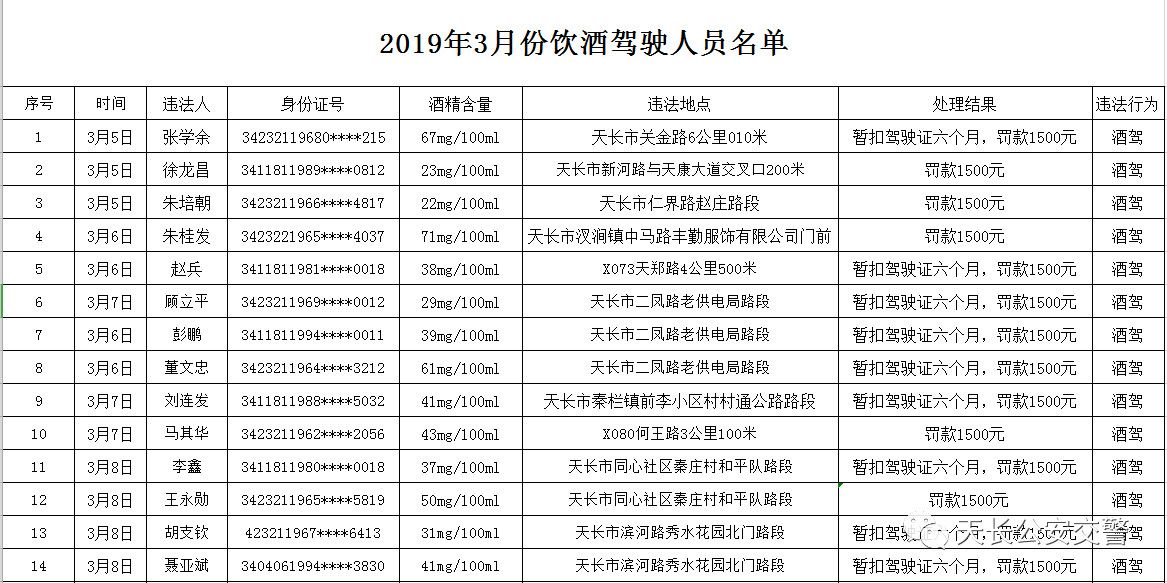 2019年3月份饮酒驾驶人员名单

| 序号 | 时间 | 违法人 | 身份证号 | 酒精含量 | 违法地点 | 处理结果 | 违法行为 |
|---|---|---|---|---|---|---|---|
| 1 | 3月5日 | 张学余 | 34232119680****215 | 67mg/100ml | 天长市关金路6公里010米 | 暂扣驾驶证六个月，罚款1500元 | 酒驾 |
| 2 | 3月5日 | 徐龙昌 | 3411811989****0812 | 23mg/100ml | 天长市新河路与天康大道交叉口200米 | 罚款1500元 | 酒驾 |
| 3 | 3月5日 | 朱培朝 | 3423211966****4817 | 22mg/100ml | 天长市仁界路赵庄路段 | 罚款1500元 | 酒驾 |
| 4 | 3月6日 | 朱桂发 | 3423221965****4037 | 71mg/100ml | 天长市汊涧镇中马路丰勤服饰有限公司门前 | 罚款1500元 | 酒驾 |
| 5 | 3月6日 | 赵兵 | 3411811981****0018 | 38mg/100ml | X073天郑路4公里500米 | 暂扣驾驶证六个月，罚款1500元 | 酒驾 |
| 6 | 3月7日 | 顾立平 | 3423211969****0012 | 29mg/100ml | 天长市二凤路老供电局路段 | 暂扣驾驶证六个月，罚款1500元 | 酒驾 |
| 7 | 3月6日 | 彭鹏 | 3411811994****0011 | 39mg/100ml | 天长市二凤路老供电局路段 | 暂扣驾驶证六个月，罚款1500元 | 酒驾 |
| 8 | 3月6日 | 董文忠 | 3423211964****3212 | 61mg/100ml | 天长市二凤路老供电局路段 | 暂扣驾驶证六个月，罚款1500元 | 酒驾 |
| 9 | 3月7日 | 刘连发 | 3411811988****5032 | 41mg/100ml | 天长市秦栏镇前李小区村村通公路路段 | 暂扣驾驶证六个月，罚款1500元 | 酒驾 |
| 10 | 3月7日 | 马其华 | 3423211962****2056 | 43mg/100ml | X080何王路3公里100米 | 罚款1500元 | 酒驾 |
| 11 | 3月8日 | 李鑫 | 3411811980****0018 | 37mg/100ml | 天长市同心社区秦庄村和平队路段 | 暂扣驾驶证六个月，罚款1500元 | 酒驾 |
| 12 | 3月8日 | 王永勋 | 3423211965****5819 | 50mg/100ml | 天长市同心社区秦庄村和平队路段 | 罚款1500元 | 酒驾 |
| 13 | 3月8日 | 胡支钦 | 423211967****6413 | 31mg/100ml | 天长市滨河路秀水花园北门路段 | 暂扣驾驶证六个月，罚款1500元 | 酒驾 |
| 14 | 3月8日 | 聂亚斌 | 3404061994****3830 | 41mg/100ml | 天长市滨河路秀水花园北门路段 | 暂扣驾驶证六个月，罚款1500元 | 酒驾 |

天长公安交警